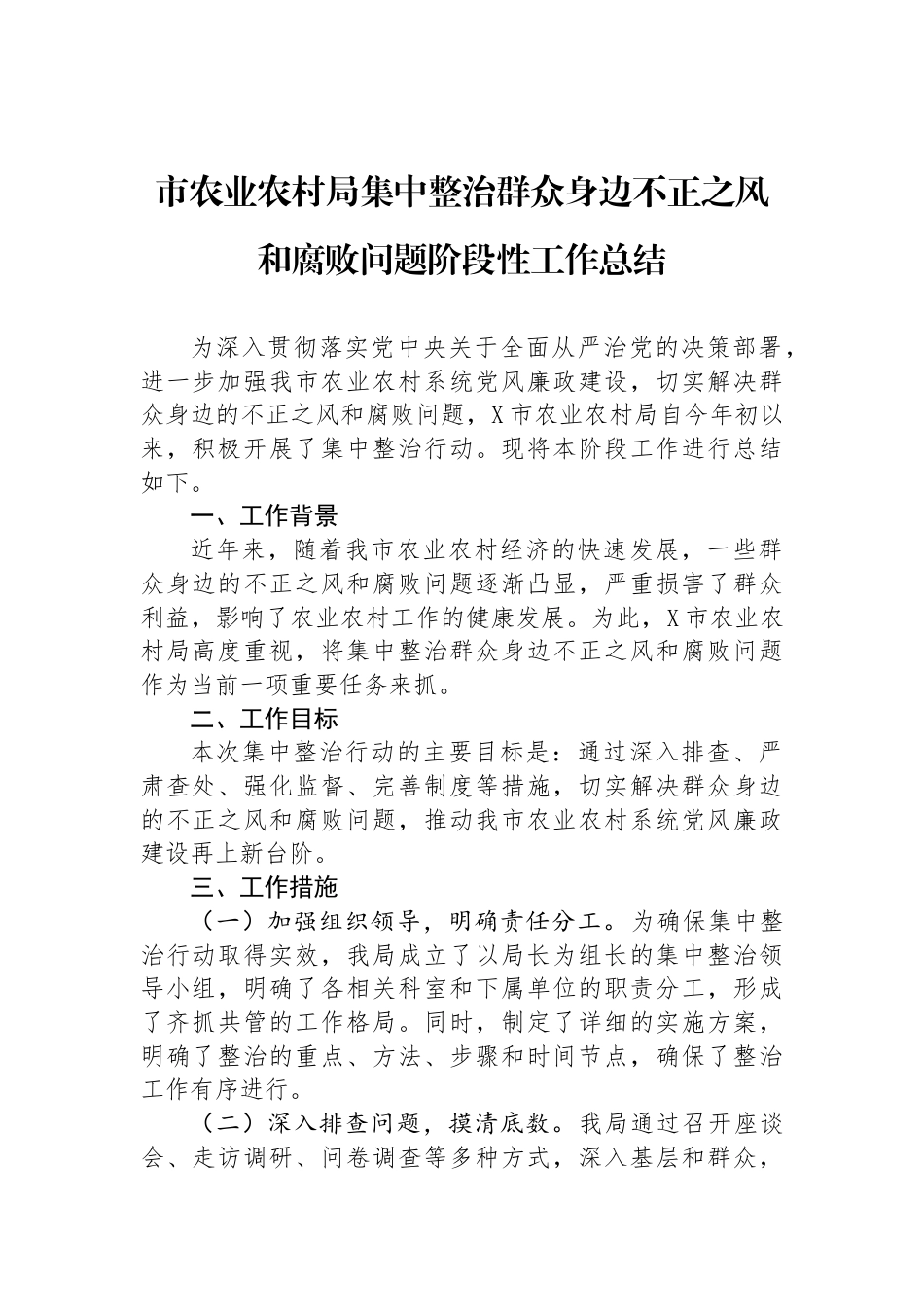 市农业农村局集中整治群众身边不正之风和腐败问题阶段性工作总结

为深入贯彻落实党中央关于全面从严治党的决策部署，进一步加强我市农业农村系统党风廉政建设，切实解决群众身边的不正之风和腐败问题，X市农业农村局自今年初以来，积极开展了集中整治行动。现将本阶段工作进行总结如下。

一、工作背景

近年来，随着我市农业农村经济的快速发展，一些群众身边的不正之风和腐败问题逐渐凸显，严重损害了群众利益，影响了农业农村工作的健康发展。为此，X市农业农村局高度重视，将集中整治群众身边不正之风和腐败问题作为当前一项重要任务来抓。

二、工作目标

本次集中整治行动的主要目标是：通过深入排查、严肃查处、强化监督、完善制度等措施，切实解决群众身边的不正之风和腐败问题，推动我市农业农村系统党风廉政建设再上新台阶。

三、工作措施

（一）加强组织领导，明确责任分工。为确保集中整治行动取得实效，我局成立了以局长为组长的集中整治领导小组，明确了各相关科室和下属单位的职责分工，形成了齐抓共管的工作格局。同时，制定了详细的实施方案，明确了整治的重点、方法、步骤和时间节点，确保了整治工作有序进行。

（二）深入排查问题，摸清底数。我局通过召开座谈会、走访调研、问卷调查等多种方式，深入基层和群众，